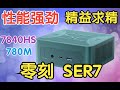 性能强劲 精益求精

7840HS
780M

零刻 SER7